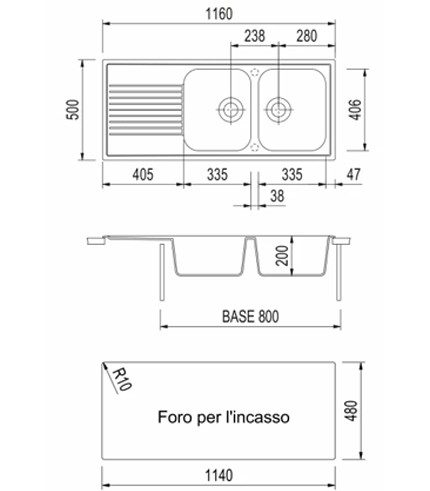 1160
238
280
500
406
405
335
335
47
38
200
BASE 800
R10
Foro per l'incasso
480
1140